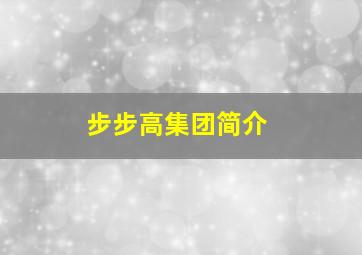 步步高集团简介